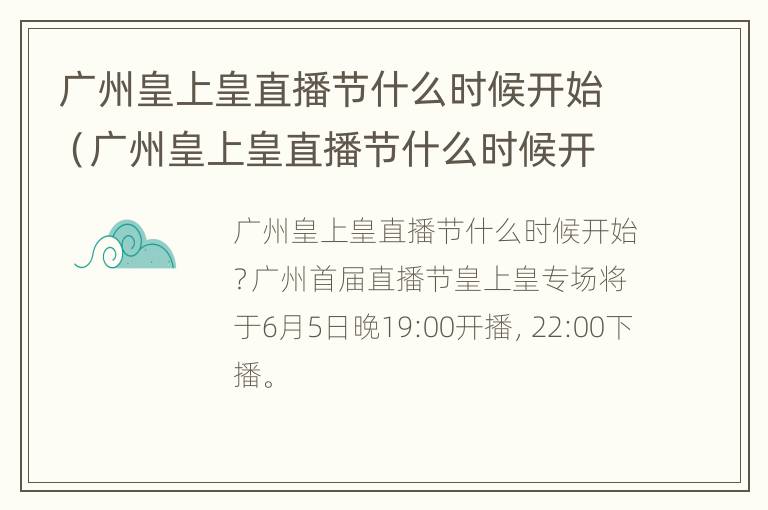 广州皇上皇直播节什么时候开始（广州皇上皇直播节什么时候开

广州皇上皇直播节什么时候开始?广州首届直播节皇上皇专场将于6月5日晚19:00开播, 22:00下播。